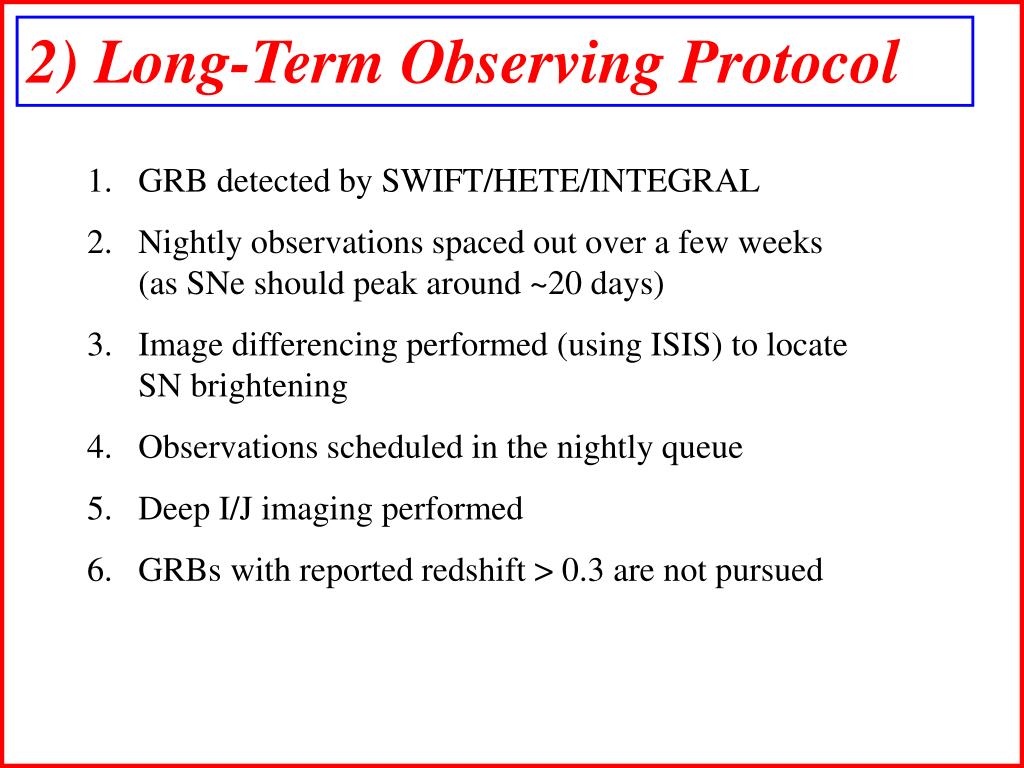 2) Long-Term Observing Protocol

1. GRB detected by SWIFT/HETE/INTEGRAL

2. Nightly observations spaced out over a few weeks (as SNe should peak around ~20 days)

3. Image differencing performed (using ISIS) to locate SN brightening

4. Observations scheduled in the nightly queue

5. Deep I/J imaging performed

6. GRBs with reported redshift > 0.3 are not pursued